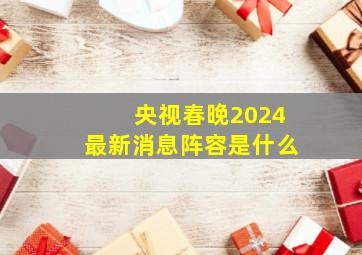 央视春晚2024
最新消息阵容是什么